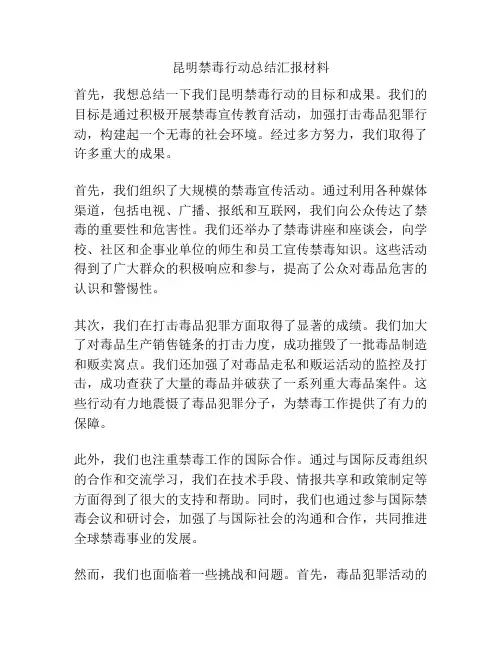 昆明禁毒行动总结汇报材料

首先，我想总结一下我们昆明禁毒行动的目标和成果。我们的目标是通过积极开展禁毒宣传教育活动，加强打击毒品犯罪行动，构建起一个无毒的社会环境。经过多方努力，我们取得了许多重大的成果。

首先，我们组织了大规模的禁毒宣传活动。通过利用各种媒体渠道，包括电视、广播、报纸和互联网，我们向公众传达了禁毒的重要性和危害性。我们还举办了禁毒讲座和座谈会，向学校、社区和企事业单位的师生和员工宣传禁毒知识。这些活动得到了广大群众的积极响应和参与，提高了公众对毒品危害的认识和警惕性。

其次，我们在打击毒品犯罪方面取得了显著的成绩。我们加大了对毒品生产销售链条的打击力度，成功摧毁了一批毒品制造和贩卖窝点。我们还加强了对毒品走私和贩运活动的监控及打击，成功查获了大量的毒品并破获了一系列重大毒品案件。这些行动有力地震慑了毒品犯罪分子，为禁毒工作提供了有力的保障。

此外，我们也注重禁毒工作的国际合作。通过与国际反毒组织的合作和交流学习，我们在技术手段、情报共享和政策制定等方面得到了很大的支持和帮助。同时，我们也通过参与国际禁毒会议和研讨会，加强了与国际社会的沟通和合作，共同推进全球禁毒事业的发展。

然而，我们也面临着一些挑战和问题。首先，毒品犯罪活动的